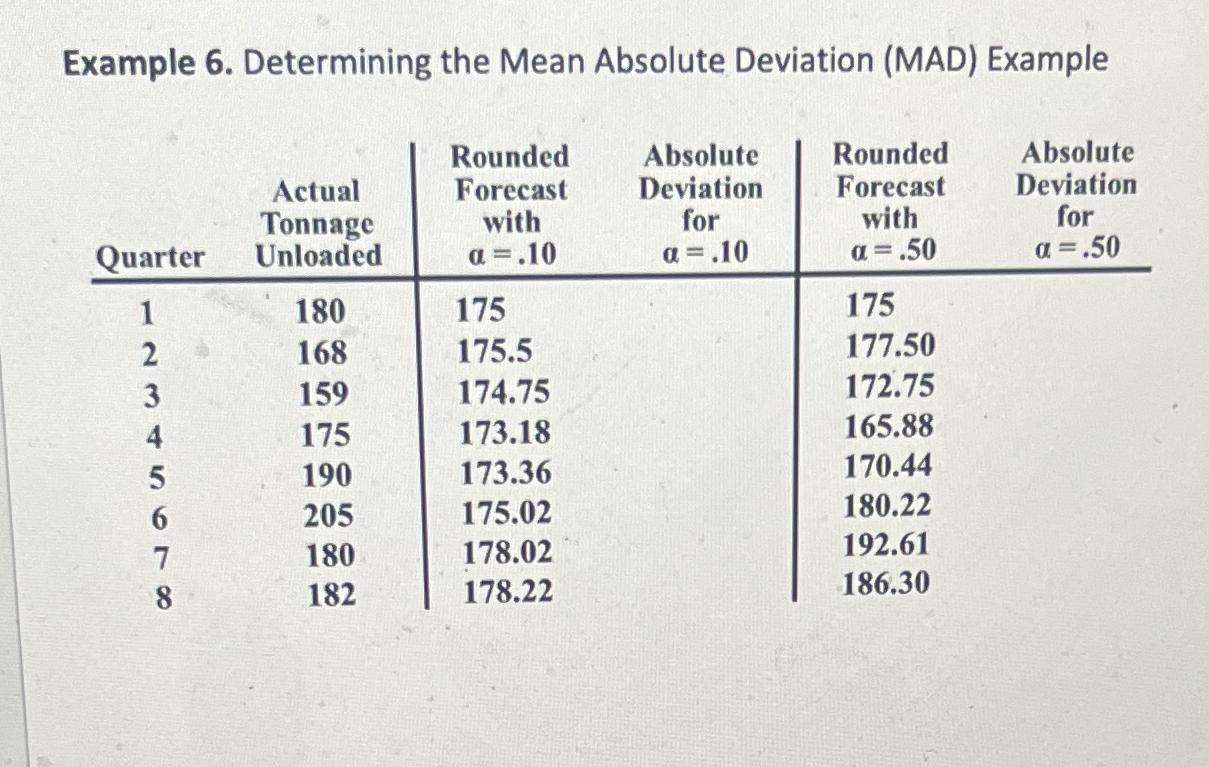 Example 6. Determining the Mean Absolute Deviation (MAD) Example

| Quarter | Actual Tonnage Unloaded | Rounded Forecast with $\alpha = .10$ | Absolute Deviation for $\alpha = .10$ | Rounded Forecast with $\alpha = .50$ | Absolute Deviation for $\alpha = .50$ |
|---|---|---|---|---|---|
| 1 | 180 | 175 | | 175 | |
| 2 | 168 | 175.5 | | 177.50 | |
| 3 | 159 | 174.75 | | 172.75 | |
| 4 | 175 | 173.18 | | 165.88 | |
| 5 | 190 | 173.36 | | 170.44 | |
| 6 | 205 | 175.02 | | 180.22 | |
| 7 | 180 | 178.02 | | 192.61 | |
| 8 | 182 | 178.22 | | 186.30 | |